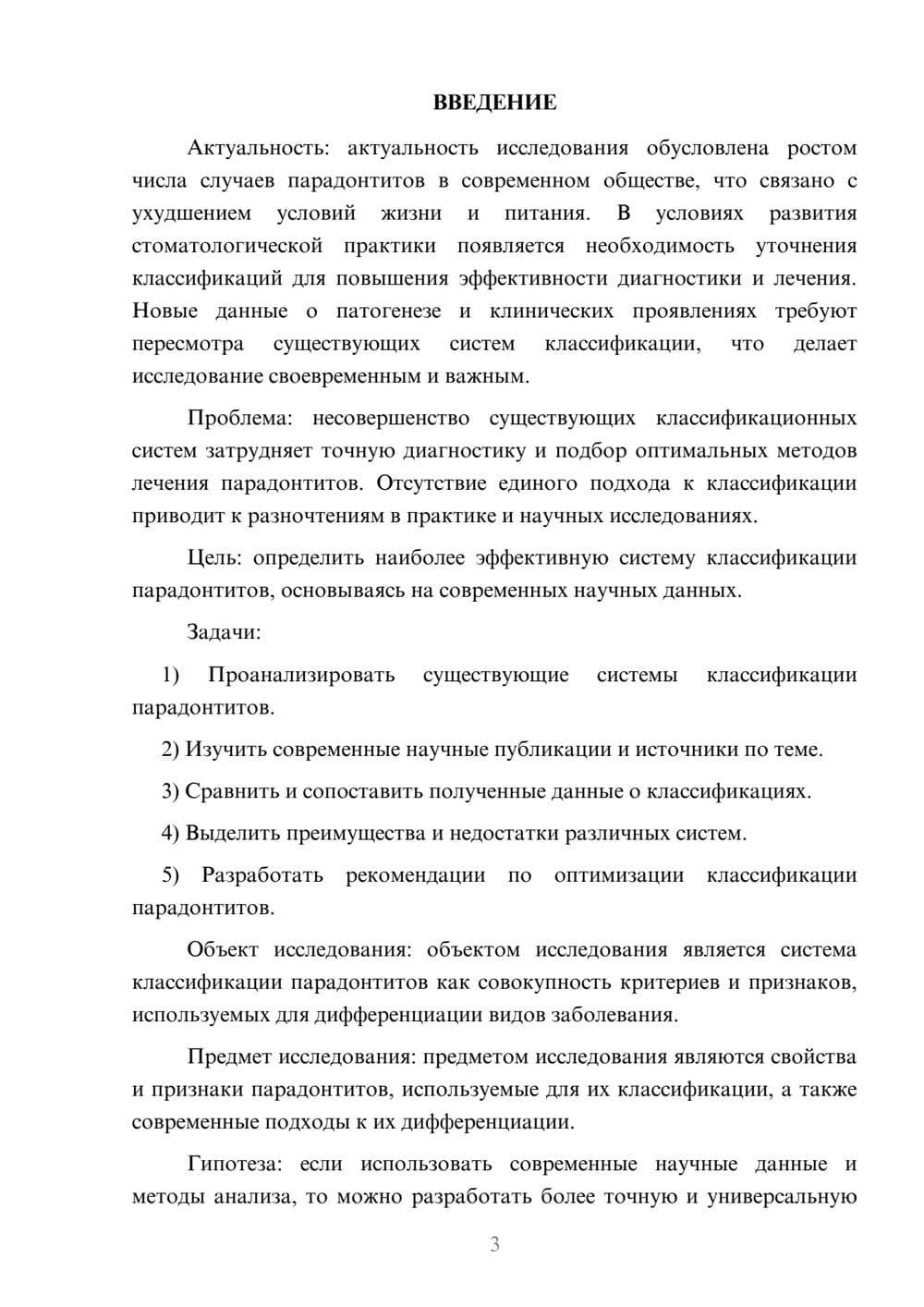 ВВЕДЕНИЕ

Актуальность: актуальность исследования обусловлена ростом числа случаев парадонтитов в современном обществе, что связано с ухудшением условий жизни и питания. В условиях развития стоматологической практики появляется необходимость уточнения классификаций для повышения эффективности диагностики и лечения. Новые данные о патогенезе и клинических проявлениях требуют пересмотра существующих систем классификации, что делает исследование своевременным и важным.

Проблема: несовершенство существующих классификационных систем затрудняет точную диагностику и подбор оптимальных методов лечения парадонтитов. Отсутствие единого подхода к классификации приводит к разночтениям в практике и научных исследованиях.

Цель: определить наиболее эффективную систему классификации парадонтитов, основываясь на современных научных данных.

Задачи:

1) Проанализировать существующие системы классификации парадонтитов.

2) Изучить современные научные публикации и источники по теме.

3) Сравнить и сопоставить полученные данные о классификациях.

4) Выделить преимущества и недостатки различных систем.

5) Разработать рекомендации по оптимизации классификации парадонтитов.

Объект исследования: объектом исследования является система классификации парадонтитов как совокупность критериев и признаков, используемых для дифференциации видов заболевания.

Предмет исследования: предметом исследования являются свойства и признаки парадонтитов, используемые для их классификации, а также современные подходы к их дифференциации.

Гипотеза: если использовать современные научные данные и методы анализа, то можно разработать более точную и универсальную

3